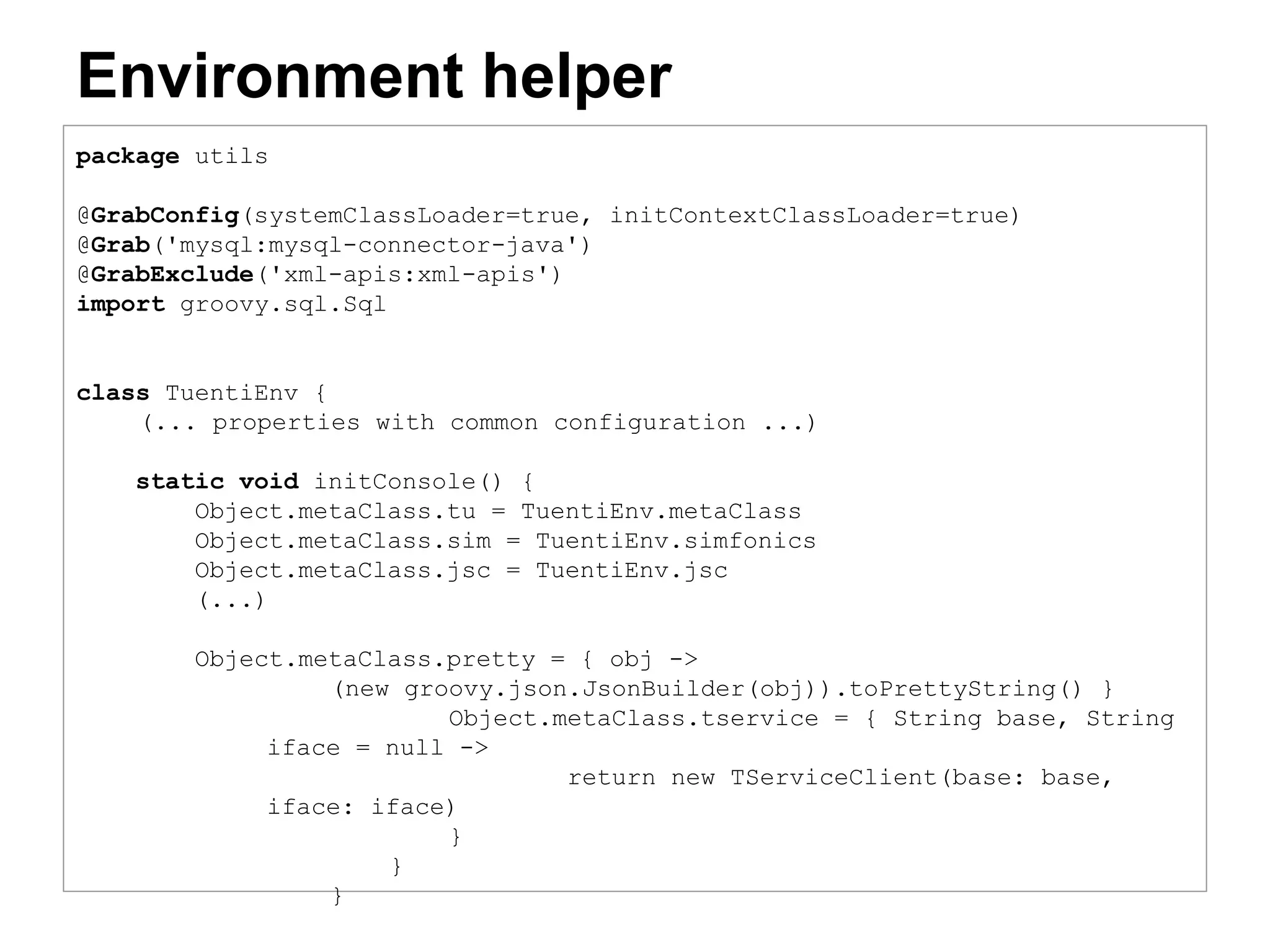 Environment helper

package utils

@GrabConfig(systemClassLoader=true, initContextClassLoader=true)
@Grab('mysql:mysql-connector-java')
@GrabExclude('xml-apis:xml-apis')
import groovy.sql.Sql

class TuentiEnv {
(... properties with common configuration ...)

static void initConsole() {
Object.metaClass.tu = TuentiEnv.metaClass
Object.metaClass.sim = TuentiEnv.simfonics
Object.metaClass.jsc = TuentiEnv.jsc
(...)

Object.metaClass.pretty = { obj ->
(new groovy.json.JsonBuilder(obj)).toPrettyString() }
Object.metaClass.tservice = { String base, String iface = null ->
return new TServiceClient(base: base, iface: iface)
}
}
}